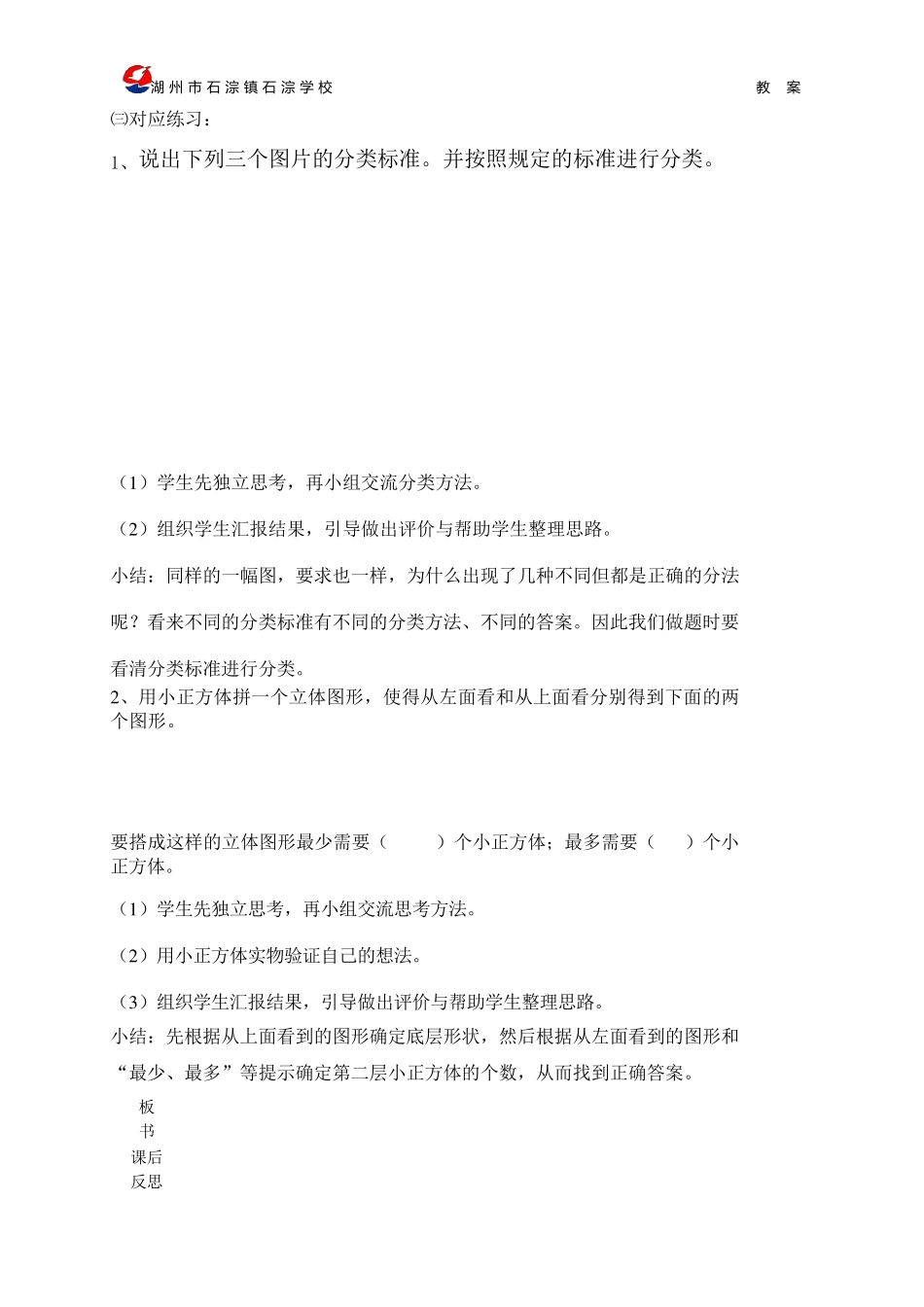 湖州市石淙镇石淙学校　　教　案

㈢对应练习：

1、说出下列三个图片的分类标准。并按照规定的标准进行分类。

（1）学生先独立思考，再小组交流分类方法。

（2）组织学生汇报结果，引导做出评价与帮助学生整理思路。

小结：同样的一幅图，要求也一样，为什么出现了几种不同但都是正确的分法呢？看来不同的分类标准有不同的分类方法、不同的答案。因此我们做题时要看清分类标准进行分类。

2、用小正方体拼一个立体图形，使得从左面看和从上面看分别得到下面的两个图形。

要搭成这样的立体图形最少需要（　　）个小正方体；最多需要（　　）个小正方体。

（1）学生先独立思考，再小组交流思考方法。

（2）用小正方体实物验证自己的想法。

（3）组织学生汇报结果，引导做出评价与帮助学生整理思路。

小结：先根据从上面看到的图形确定底层形状，然后根据从左面看到的图形和“最少、最多”等提示确定第二层小正方体的个数，从而找到正确答案。

板书

课后反思